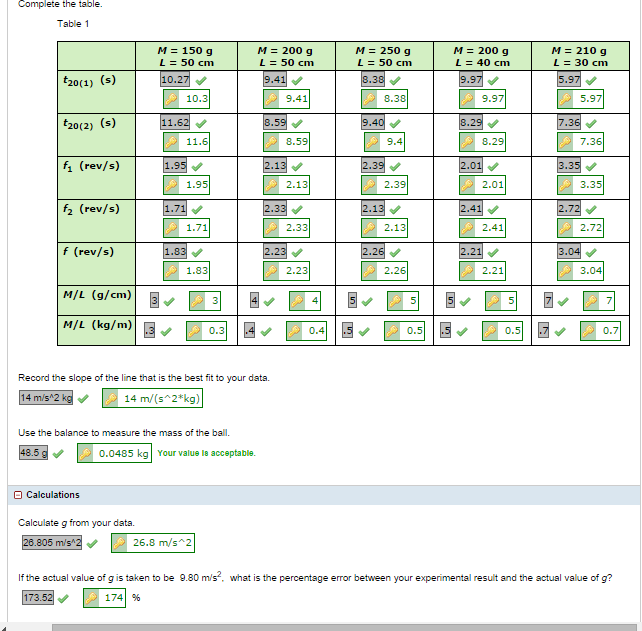 Complete the table.

Table 1

| | $M$ = 150 g $L$ = 50 cm | $M$ = 200 g $L$ = 50 cm | $M$ = 250 g $L$ = 50 cm | $M$ = 200 g $L$ = 40 cm | $M$ = 210 g $L$ = 30 cm |
|---|---|---|---|---|---|
| $t_{20(1)}$ (s) | 10.27 10.3 | 9.41 9.41 | 8.38 8.38 | 9.97 9.97 | 5.97 5.97 |
| $t_{20(2)}$ (s) | 11.62 11.6 | 8.59 8.59 | 9.40 9.4 | 8.29 8.29 | 7.36 7.36 |
| $f_1$ (rev/s) | 1.95 1.95 | 2.13 2.13 | 2.39 2.39 | 2.01 2.01 | 3.35 3.35 |
| $f_2$ (rev/s) | 1.71 1.71 | 2.33 2.33 | 2.13 2.13 | 2.41 2.41 | 2.72 2.72 |
| $f$ (rev/s) | 1.83 1.83 | 2.23 2.23 | 2.26 2.26 | 2.21 2.21 | 3.04 3.04 |
| $M/L$ (g/cm) | 3 3 | 4 4 | 5 5 | 5 5 | 7 7 |
| $M/L$ (kg/m) | .3 0.3 | .4 0.4 | .5 0.5 | .5 0.5 | .7 0.7 |

Record the slope of the line that is the best fit to your data.

14 m/s^2 kg 14 m/(s^2*kg)

Use the balance to measure the mass of the ball.

48.5 g 0.0485 kg Your value is acceptable.

Calculations

Calculate $g$ from your data.

26.805 m/s^2 26.8 m/s^2

If the actual value of $g$ is taken to be 9.80 m/s$^2$, what is the percentage error between your experimental result and the actual value of $g$?

173.52 174 %